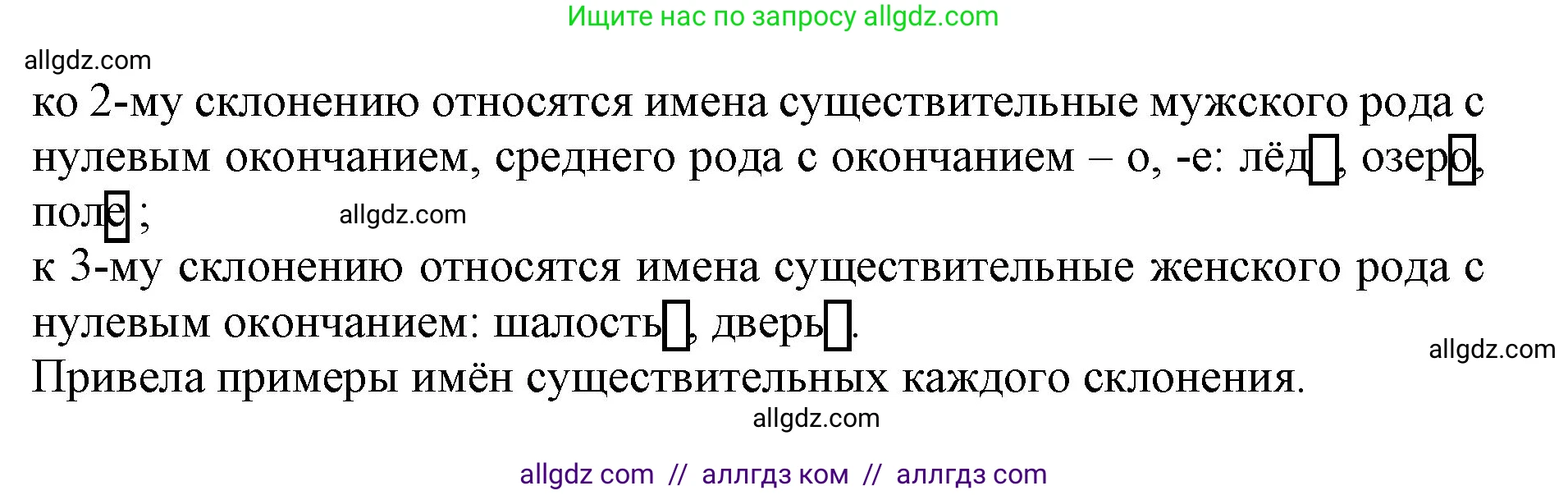 Ищите нас по запросу allgdz.com

allgdz.com

ко 2-му склонению относятся имена существительные мужского рода с нулевым окончанием, среднего рода с окончанием – о, -е: лёд, озеро, поле ;

allgdz.com

к 3-му склонению относятся имена существительные женского рода с нулевым окончанием: шалость, дверь.

allgdz.com

Привела примеры имён существительных каждого склонения.

allgdz.com

allgdz com // аллгдз ком // аллгдз com